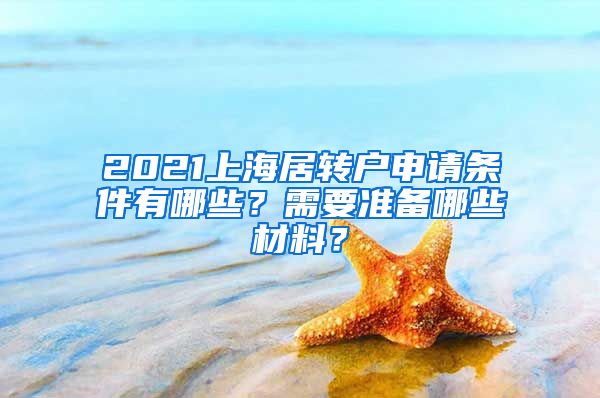 2021上海居转户申请条件有哪些？需要准备哪些材料？